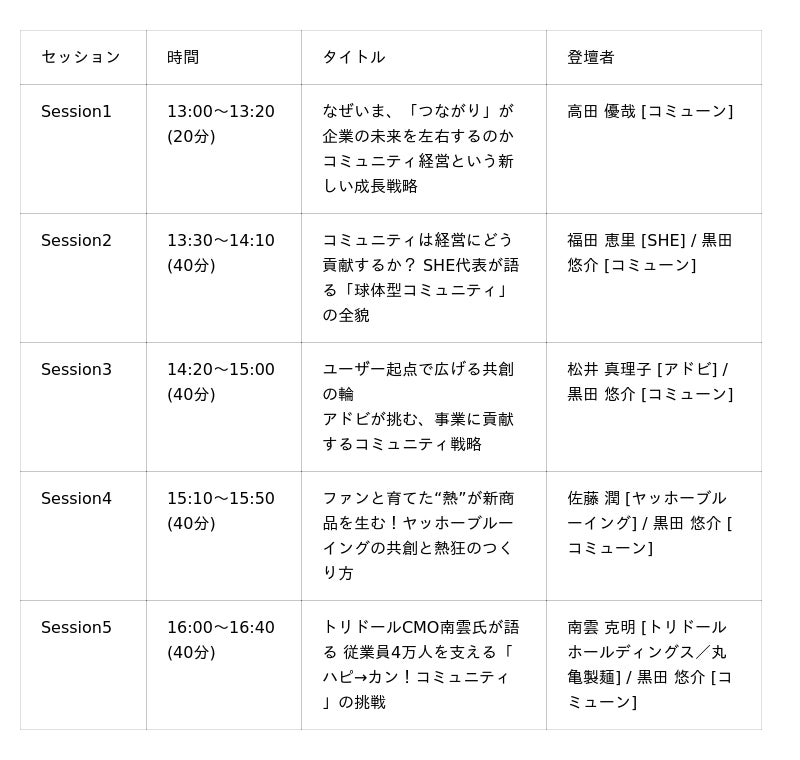 | セッション | 時間 | タイトル | 登壇者 |
|---|---|---|---|
| Session1 | 13:00〜13:20 (20分) | なぜいま、「つながり」が企業の未来を左右するのか コミュニティ経営という新しい成長戦略 | 高田 優哉 [コミューン] |
| Session2 | 13:30〜14:10 (40分) | コミュニティは経営にどう貢献するか？ SHE代表が語る「球体型コミュニティ」の全貌 | 福田 恵里 [SHE] / 黒田 悠介 [コミューン] |
| Session3 | 14:20〜15:00 (40分) | ユーザー起点で広げる共創の輪 アドビが挑む、事業に貢献するコミュニティ戦略 | 松井 真理子 [アドビ] / 黒田 悠介 [コミューン] |
| Session4 | 15:10〜15:50 (40分) | ファンと育てた“熱”が新商品を生む！ヤッホーブルーイングの共創と熱狂のつくり方 | 佐藤 潤 [ヤッホーブルーイング] / 黒田 悠介 [コミューン] |
| Session5 | 16:00〜16:40 (40分) | トリドールCMO南雲氏が語る 従業員4万人を支える「ハピ→カン！コミュニティ」の挑戦 | 南雲 克明 [トリドールホールディングス／丸亀製麺] / 黒田 悠介 [コミューン] |